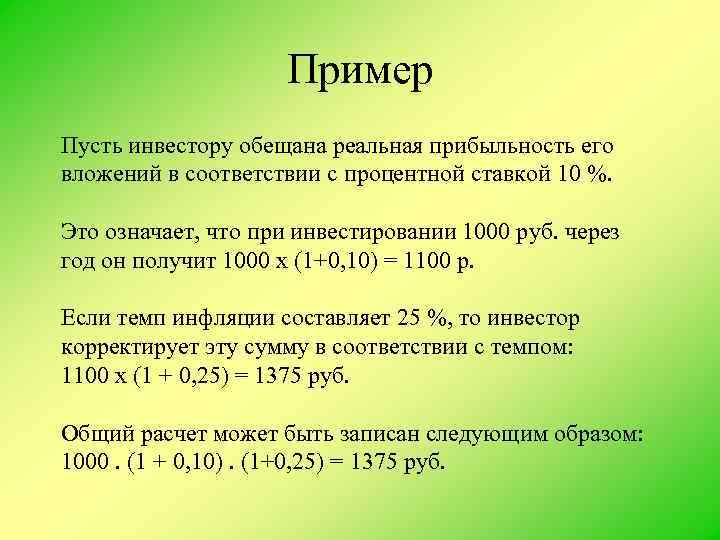 Пример

Пусть инвестору обещана реальная прибыльность его вложений в соответствии с процентной ставкой 10 %.

Это означает, что при инвестировании 1000 руб. через год он получит 1000 х (1+0,10) = 1100 р.

Если темп инфляции составляет 25 %, то инвестор корректирует эту сумму в соответствии с темпом:
1100 х (1 + 0,25) = 1375 руб.

Общий расчет может быть записан следующим образом:
1000 . (1 + 0,10) . (1+0,25) = 1375 руб.